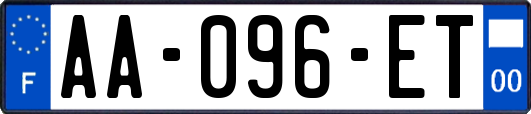 F
AA-096-ET
00